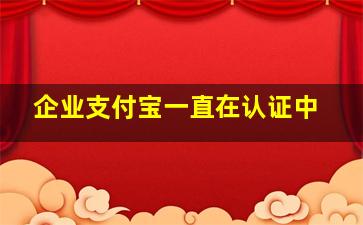 企业支付宝一直在认证中